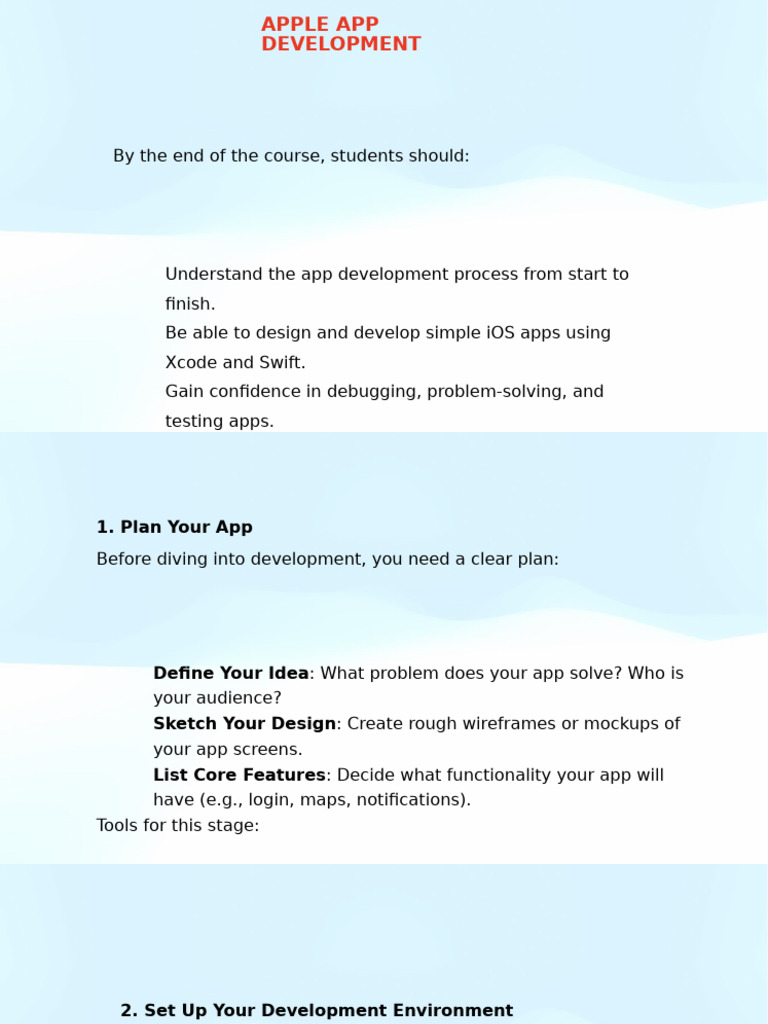 APPLE APP DEVELOPMENT

By the end of the course, students should:

Understand the app development process from start to finish.
Be able to design and develop simple iOS apps using Xcode and Swift.
Gain confidence in debugging, problem-solving, and testing apps.

1. Plan Your App

Before diving into development, you need a clear plan:

Define Your Idea: What problem does your app solve? Who is your audience?
Sketch Your Design: Create rough wireframes or mockups of your app screens.
List Core Features: Decide what functionality your app will have (e.g., login, maps, notifications).
Tools for this stage:

2. Set Up Your Development Environment